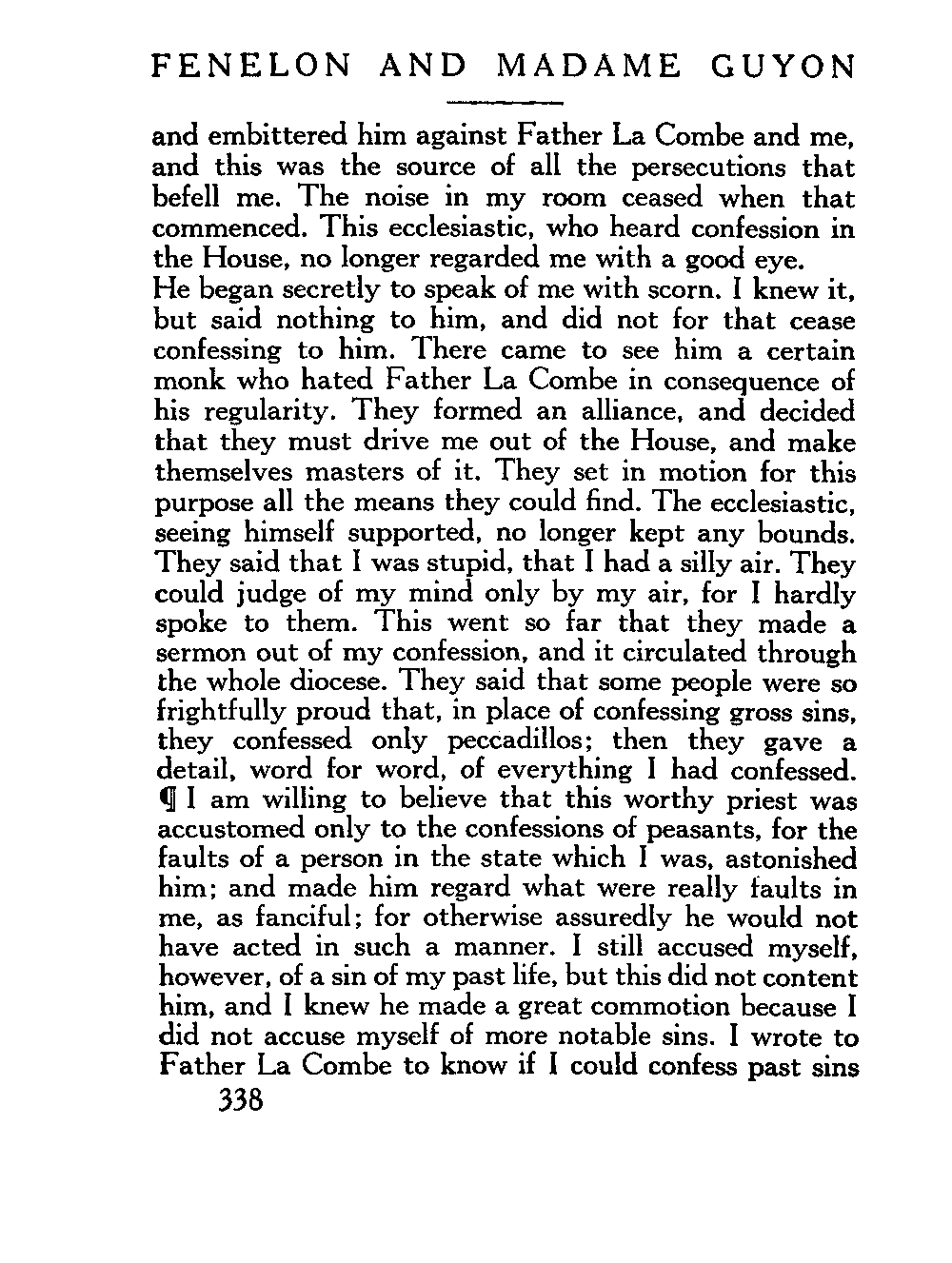 FENELON AND MADAME GUYON

and embittered him against Father La Combe and me, and this was the source of all the persecutions that befell me. The noise in my room ceased when that commenced. This ecclesiastic, who heard confession in the House, no longer regarded me with a good eye.
He began secretly to speak of me with scorn. I knew it, but said nothing to him, and did not for that cease confessing to him. There came to see him a certain monk who hated Father La Combe in consequence of his regularity. They formed an alliance, and decided that they must drive me out of the House, and make themselves masters of it. They set in motion for this purpose all the means they could find. The ecclesiastic, seeing himself supported, no longer kept any bounds. They said that I was stupid, that I had a silly air. They could judge of my mind only by my air, for I hardly spoke to them. This went so far that they made a sermon out of my confession, and it circulated through the whole diocese. They said that some people were so frightfully proud that, in place of confessing gross sins, they confessed only peccadillos; then they gave a detail, word for word, of everything I had confessed. ¶ I am willing to believe that this worthy priest was accustomed only to the confessions of peasants, for the faults of a person in the state which I was, astonished him; and made him regard what were really faults in me, as fanciful; for otherwise assuredly he would not have acted in such a manner. I still accused myself, however, of a sin of my past life, but this did not content him, and I knew he made a great commotion because I did not accuse myself of more notable sins. I wrote to Father La Combe to know if I could confess past sins

338